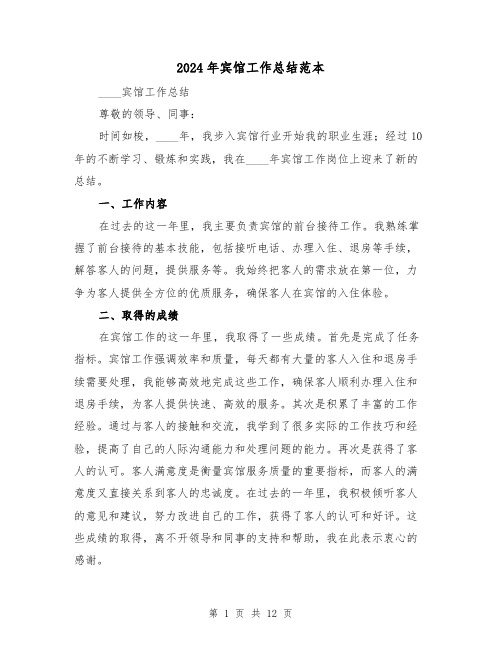 2024年宾馆工作总结范本

____宾馆工作总结

尊敬的领导、同事：

时间如梭，____年，我步入宾馆行业开始我的职业生涯；经过10年的不断学习、锻炼和实践，我在____年宾馆工作岗位上迎来了新的总结。

一、工作内容

在过去的这一年里，我主要负责宾馆的前台接待工作。我熟练掌握了前台接待的基本技能，包括接听电话、办理入住、退房等手续，解答客人的问题，提供服务等。我始终把客人的需求放在第一位，力争为客人提供全方位的优质服务，确保客人在宾馆的入住体验。

二、取得的成绩

在宾馆工作的这一年里，我取得了一些成绩。首先是完成了任务指标。宾馆工作强调效率和质量，每天都有大量的客人入住和退房手续需要处理，我能够高效地完成这些工作，确保客人顺利办理入住和退房手续，为客人提供快速、高效的服务。其次是积累了丰富的工作经验。通过与客人的接触和交流，我学到了很多实际的工作技巧和经验，提高了自己的人际沟通能力和处理问题的能力。再次是获得了客人的认可。客人满意度是衡量宾馆服务质量的重要指标，而客人的满意度又直接关系到客人的忠诚度。在过去的一年里，我积极倾听客人的意见和建议，努力改进自己的工作，获得了客人的认可和好评。这些成绩的取得，离不开领导和同事的支持和帮助，我在此表示衷心的感谢。

第 1 页 共 12 页